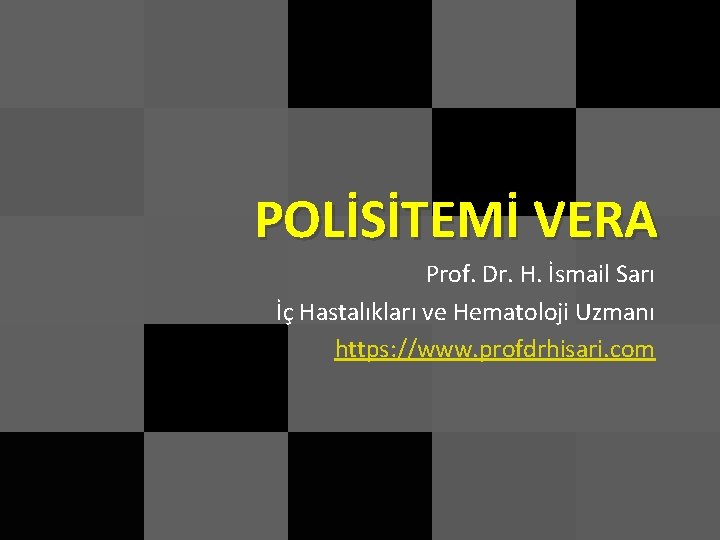 POLİSİTEMİ VERA

Prof. Dr. H. İsmail Sarı

İç Hastalıkları ve Hematoloji Uzmanı

https://www.profdrhisari.com